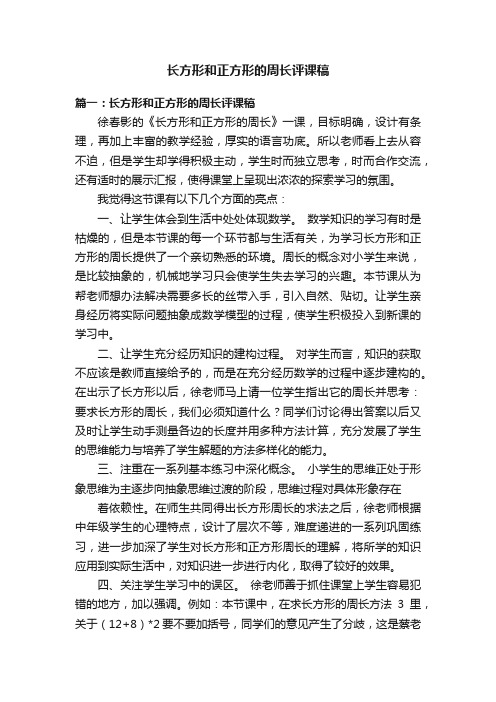 长方形和正方形的周长评课稿

篇一：长方形和正方形的周长评课稿

徐春影的《长方形和正方形的周长》一课，目标明确，设计有条理，再加上丰富的教学经验，厚实的语言功底。所以老师看上去从容不迫，但是学生却学得积极主动，学生时而独立思考，时而合作交流，还有适时的展示汇报，使得课堂上呈现出浓浓的探索学习的氛围。

我觉得这节课有以下几个方面的亮点：

一、让学生体会到生活中处处体现数学。 数学知识的学习有时是枯燥的，但是本节课的每一个环节都与生活有关，为学习长方形和正方形的周长提供了一个亲切熟悉的环境。周长的概念对小学生来说，是比较抽象的，机械地学习只会使学生失去学习的兴趣。本节课从为帮老师想办法解决需要多长的丝带入手，引入自然、贴切。让学生亲身经历将实际问题抽象成数学模型的过程，使学生积极投入到新课的学习中。

二、让学生充分经历知识的建构过程。 对学生而言，知识的获取不应该是教师直接给予的，而是在充分经历数学的过程中逐步建构的。在出示了长方形以后，徐老师马上请一位学生指出它的周长并思考：要求长方形的周长，我们必须知道什么？同学们讨论得出答案以后又及时让学生动手测量各边的长度并用多种方法计算，充分发展了学生的思维能力与培养了学生解题的方法多样化的能力。

三、注重在一系列基本练习中深化概念。 小学生的思维正处于形象思维为主逐步向抽象思维过渡的阶段，思维过程对具体形象存在

着依赖性。在师生共同得出长方形周长的求法之后，徐老师根据中年级学生的心理特点，设计了层次不等，难度递进的一系列巩固练习，进一步加深了学生对长方形和正方形周长的理解，将所学的知识应用到实际生活中，对知识进一步进行内化，取得了较好的效果。

四、关注学生学习中的误区。 徐老师善于抓住课堂上学生容易犯错的地方，加以强调。例如：本节课中，在求长方形的周长方法 3 里，关于（12+8）*2 要不要加括号，同学们的意见产生了分歧，这是蔡老